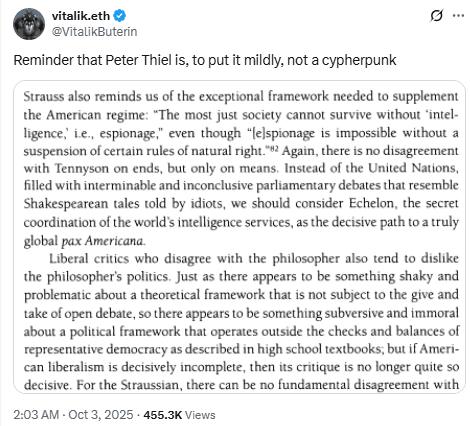 vitalik.eth
@VitalikButerin

Reminder that Peter Thiel is, to put it mildly, not a cypherpunk

Strauss also reminds us of the exceptional framework needed to supplement the American regime: "The most just society cannot survive without 'intelligence,' i.e., espionage," even though "[e]spionage is impossible without a suspension of certain rules of natural right."$^{82}$ Again, there is no disagreement with Tennyson on ends, but only on means. Instead of the United Nations, filled with interminable and inconclusive parliamentary debates that resemble Shakespearean tales told by idiots, we should consider Echelon, the secret coordination of the world's intelligence services, as the decisive path to a truly global pax Americana.

Liberal critics who disagree with the philosopher also tend to dislike the philosopher's politics. Just as there appears to be something shaky and problematic about a theoretical framework that is not subject to the give and take of open debate, so there appears to be something subversive and immoral about a political framework that operates outside the checks and balances of representative democracy as described in high school textbooks; but if American liberalism is decisively incomplete, then its critique is no longer quite so decisive. For the Straussian, there can be no fundamental disagreement with

2:03 AM · Oct 3, 2025 · 455.3K Views